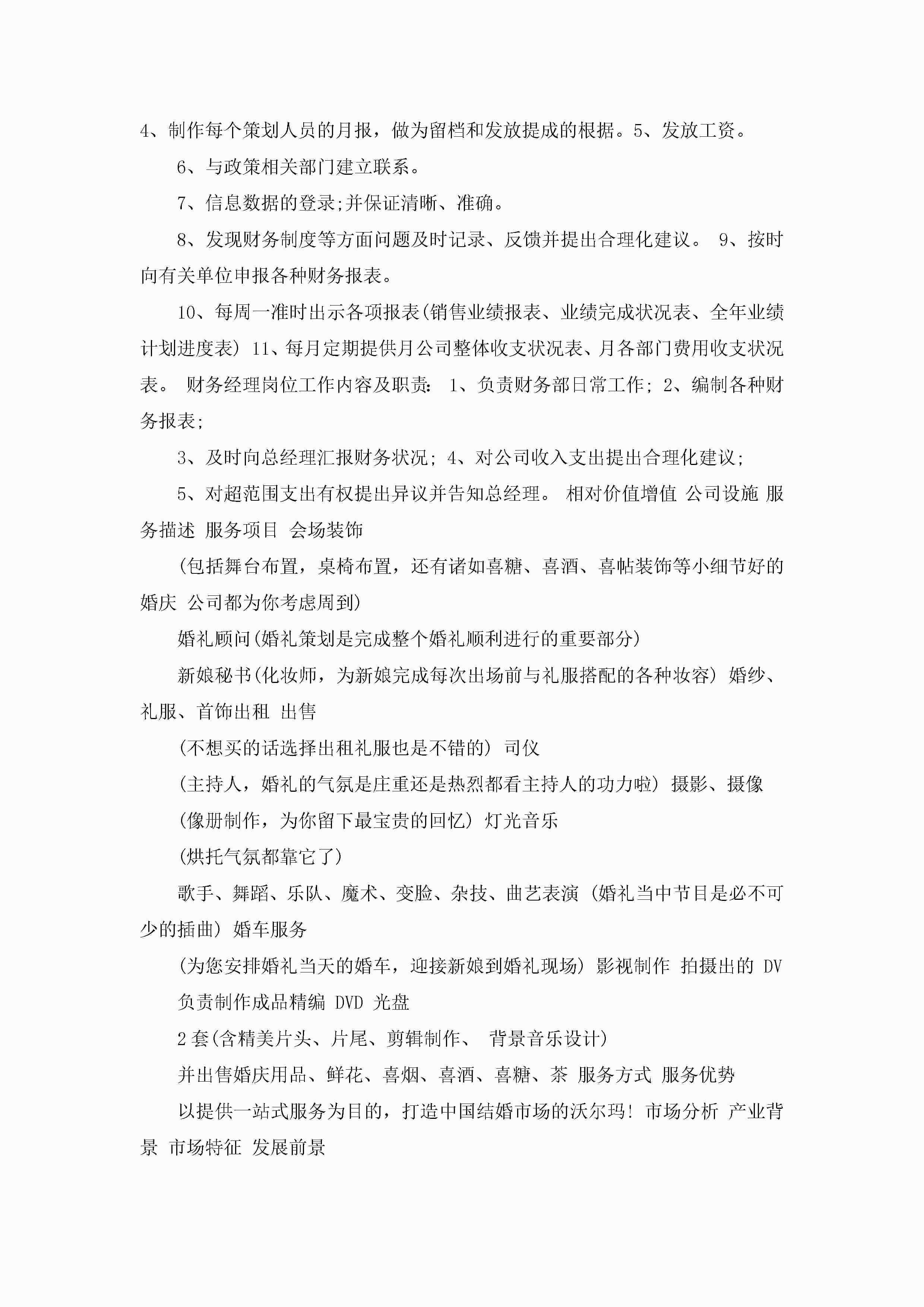 4、制作每个策划人员的月报，做为留档和发放提成的根据。5、发放工资。

6、与政策相关部门建立联系。

7、信息数据的登录;并保证清晰、准确。

8、发现财务制度等方面问题及时记录、反馈并提出合理化建议。 9、按时向有关单位申报各种财务报表。

10、每周一准时出示各项报表(销售业绩报表、业绩完成状况表、全年业绩计划进度表) 11、每月定期提供月公司整体收支状况表、月各部门费用收支状况表。 财务经理岗位工作内容及职责: 1、负责财务部日常工作; 2、编制各种财务报表;

3、及时向总经理汇报财务状况; 4、对公司收入支出提出合理化建议;

5、对超范围支出有权提出异议并告知总经理。 相对价值增值 公司设施 服务描述 服务项目 会场装饰

(包括舞台布置，桌椅布置，还有诸如喜糖、喜酒、喜帖装饰等小细节好的婚庆 公司都为你考虑周到)

婚礼顾问(婚礼策划是完成整个婚礼顺利进行的重要部分)

新娘秘书(化妆师，为新娘完成每次出场前与礼服搭配的各种妆容) 婚纱、礼服、首饰出租 出售

(不想买的话选择出租礼服也是不错的) 司仪

(主持人，婚礼的气氛是庄重还是热烈都看主持人的功力啦) 摄影、摄像

(像册制作，为你留下最宝贵的回忆) 灯光音乐

(烘托气氛都靠它了)

歌手、舞蹈、乐队、魔术、变脸、杂技、曲艺表演 (婚礼当中节目是必不可少的插曲) 婚车服务

(为您安排婚礼当天的婚车，迎接新娘到婚礼现场) 影视制作 拍摄出的 DV

负责制作成品精编 DVD 光盘

2套(含精美片头、片尾、剪辑制作、 背景音乐设计)

并出售婚庆用品、鲜花、喜烟、喜酒、喜糖、茶 服务方式 服务优势

以提供一站式服务为目的，打造中国结婚市场的沃尔玛! 市场分析 产业背景 市场特征 发展前景